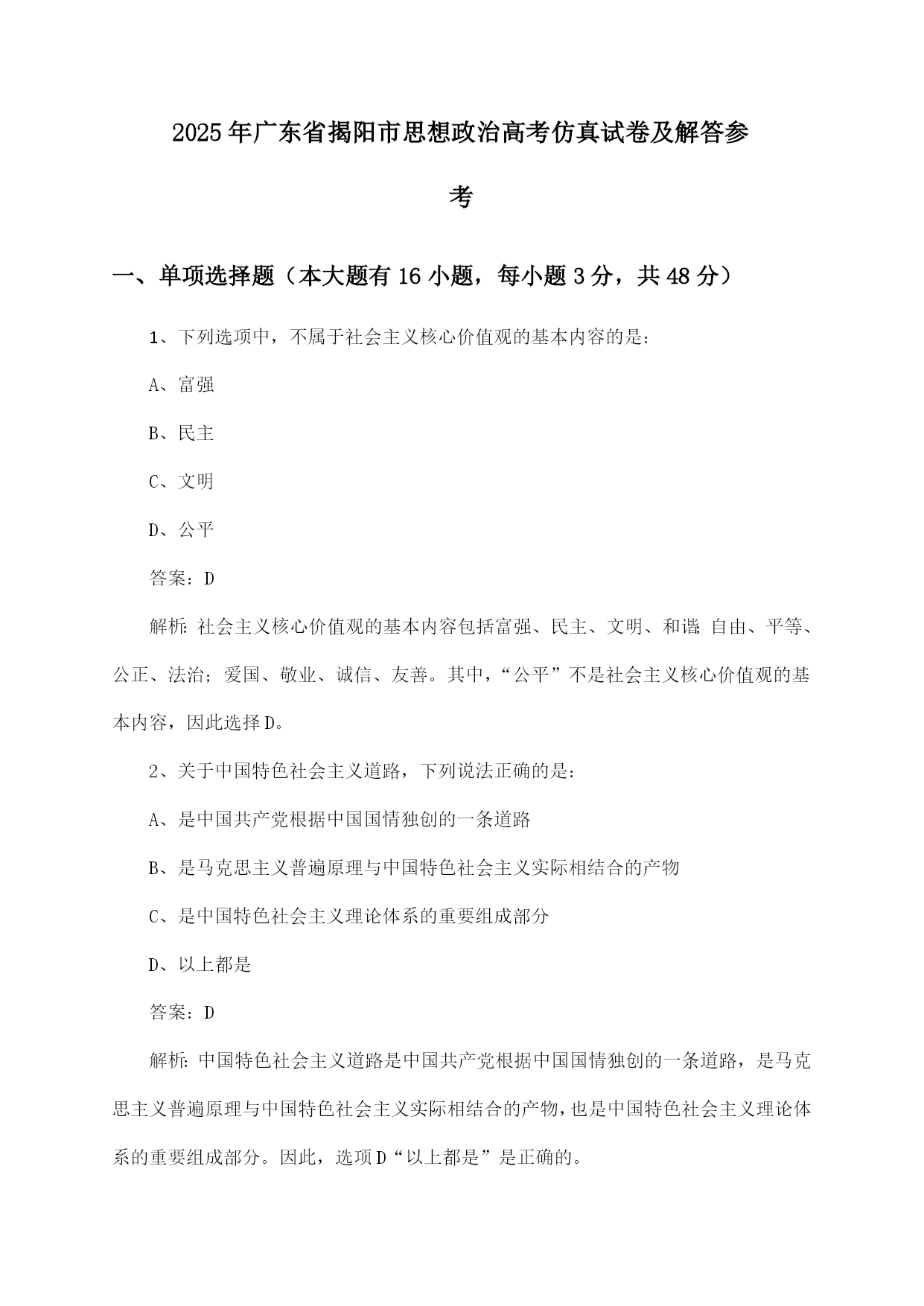 2025年广东省揭阳市思想政治高考仿真试卷及解答参考

一、单项选择题（本大题有16小题，每小题3分，共48分）

1、下列选项中，不属于社会主义核心价值观的基本内容的是：

A、富强

B、民主

C、文明

D、公平

答案：D

解析：社会主义核心价值观的基本内容包括富强、民主、文明、和谐；自由、平等、公正、法治；爱国、敬业、诚信、友善。其中，“公平”不是社会主义核心价值观的基本内容，因此选择D。

2、关于中国特色社会主义道路，下列说法正确的是：

A、是中国共产党根据中国国情独创的一条道路

B、是马克思主义普遍原理与中国特色社会主义实际相结合的产物

C、是中国特色社会主义理论体系的重要组成部分

D、以上都是

答案：D

解析：中国特色社会主义道路是中国共产党根据中国国情独创的一条道路，是马克思主义普遍原理与中国特色社会主义实际相结合的产物，也是中国特色社会主义理论体系的重要组成部分。因此，选项D“以上都是”是正确的。